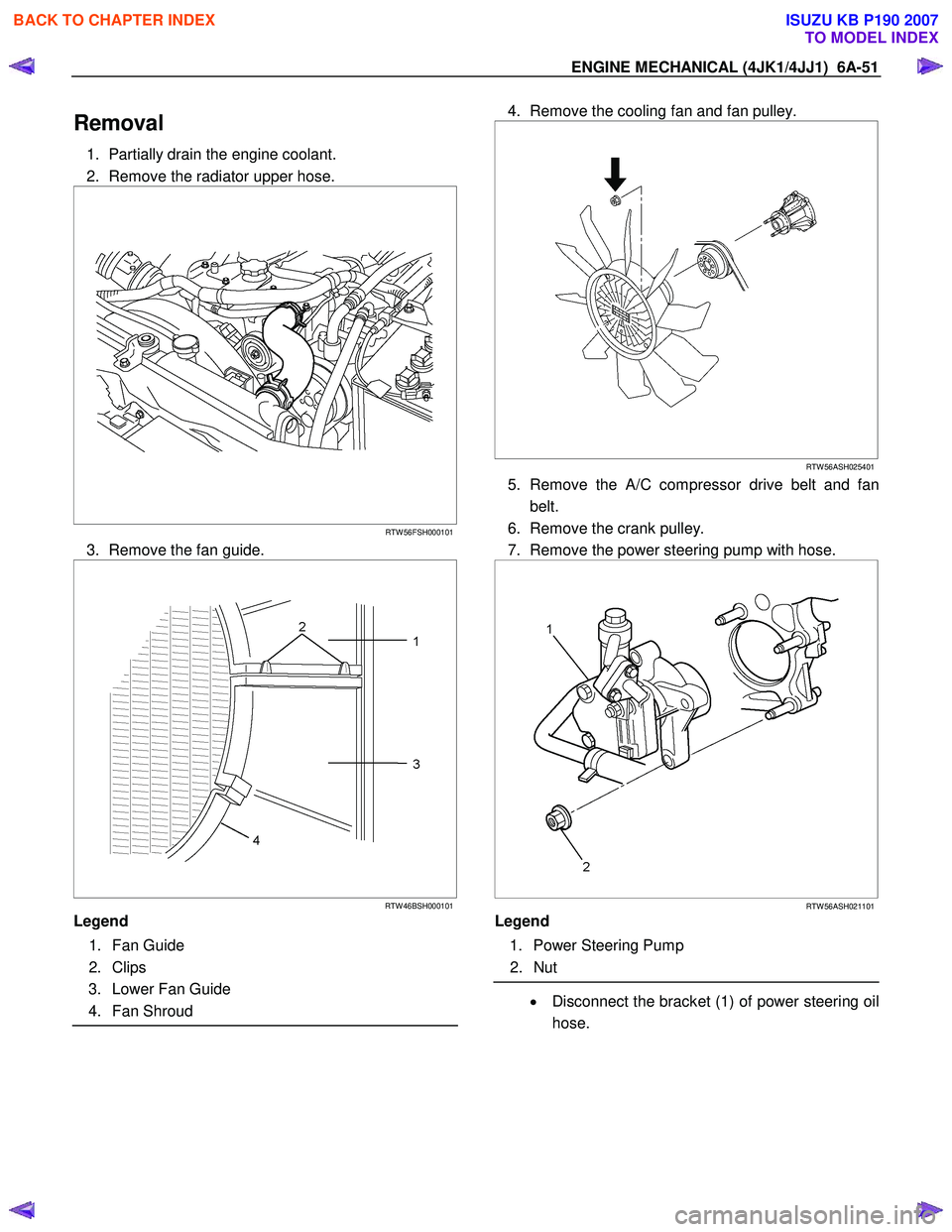 BACK TO CHAPTER INDEX

ISUZU KB P190 2007
TO MODEL INDEX

ENGINE MECHANICAL (4JK1/4JJ1) 6A-51

Removal

1. Partially drain the engine coolant.
2. Remove the radiator upper hose.

RTW56FSH000101

3. Remove the fan guide.

2
1
3
4

RTW46BSH000101

Legend

1. Fan Guide
2. Clips
3. Lower Fan Guide
4. Fan Shroud

4. Remove the cooling fan and fan pulley.

RTW56ASH025401

5. Remove the A/C compressor drive belt and fan belt.
6. Remove the crank pulley.
7. Remove the power steering pump with hose.

1
2

RTW56ASH021101

Legend

1. Power Steering Pump
2. Nut

• Disconnect the bracket (1) of power steering oil hose.

carmanualsonline.info